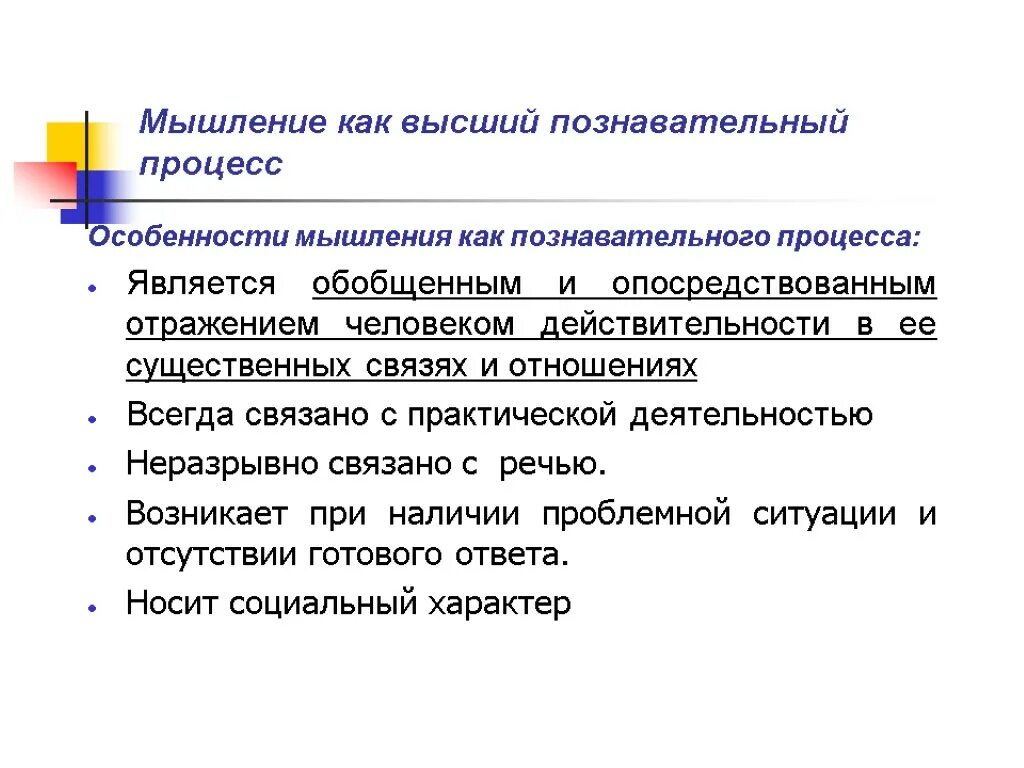 Мышление как высший познавательный процесс

Особенности мышления как познавательного процесса:

- Является обобщенным и опосредствованным отражением человеком действительности в ее существенных связях и отношениях
- Всегда связано с практической деятельностью
- Неразрывно связано с речью.
- Возникает при наличии проблемной ситуации и отсутствии готового ответа.
- Носит социальный характер